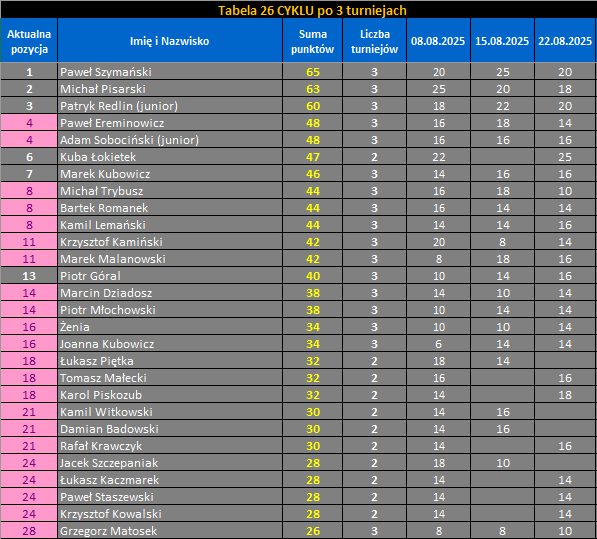 Tabela 26 CYKLU po 3 turniejach

| Aktualna pozycja | Imię i Nazwisko | Suma punktów | Liczba turniejów | 08.08.2025 | 15.08.2025 | 22.08.2025 |
|---|---|---|---|---|---|---|
| 1 | Paweł Szymański | 65 | 3 | 20 | 25 | 20 |
| 2 | Michał Pisarski | 63 | 3 | 25 | 20 | 18 |
| 3 | Patryk Redlin (junior) | 60 | 3 | 18 | 22 | 20 |
| 4 | Paweł Ereminowicz | 48 | 3 | 16 | 18 | 14 |
| 4 | Adam Sobociński (junior) | 48 | 3 | 16 | 16 | 16 |
| 6 | Kuba Łokietek | 47 | 2 | 22 | | 25 |
| 7 | Marek Kubowicz | 46 | 3 | 14 | 16 | 16 |
| 8 | Michał Trybusz | 44 | 3 | 16 | 18 | 10 |
| 8 | Bartek Romanek | 44 | 3 | 16 | 14 | 14 |
| 8 | Kamil Lemański | 44 | 3 | 14 | 14 | 16 |
| 11 | Krzysztof Kamiński | 42 | 3 | 20 | 8 | 14 |
| 11 | Marek Malanowski | 42 | 3 | 8 | 18 | 16 |
| 13 | Piotr Góral | 40 | 3 | 10 | 14 | 16 |
| 14 | Marcin Dziadosz | 38 | 3 | 14 | 10 | 14 |
| 14 | Piotr Młochowski | 38 | 3 | 10 | 14 | 14 |
| 16 | Żenia | 34 | 3 | 10 | 10 | 14 |
| 16 | Joanna Kubowicz | 34 | 3 | 6 | 14 | 14 |
| 18 | Łukasz Piętka | 32 | 2 | 18 | 14 | |
| 18 | Tomasz Małecki | 32 | 2 | 16 | | 16 |
| 18 | Karol Piskozub | 32 | 2 | 14 | | 18 |
| 21 | Kamil Witkowski | 30 | 2 | 14 | 16 | |
| 21 | Damian Badowski | 30 | 2 | 14 | 16 | |
| 21 | Rafał Krawczyk | 30 | 2 | 14 | | 16 |
| 24 | Jacek Szczepaniak | 28 | 2 | 18 | 10 | |
| 24 | Łukasz Kaczmarek | 28 | 2 | 14 | | 14 |
| 24 | Paweł Staszewski | 28 | 2 | 14 | | 14 |
| 24 | Krzysztof Kowalski | 28 | 2 | 14 | | 14 |
| 28 | Grzegorz Matosek | 26 | 3 | 8 | 8 | 10 |